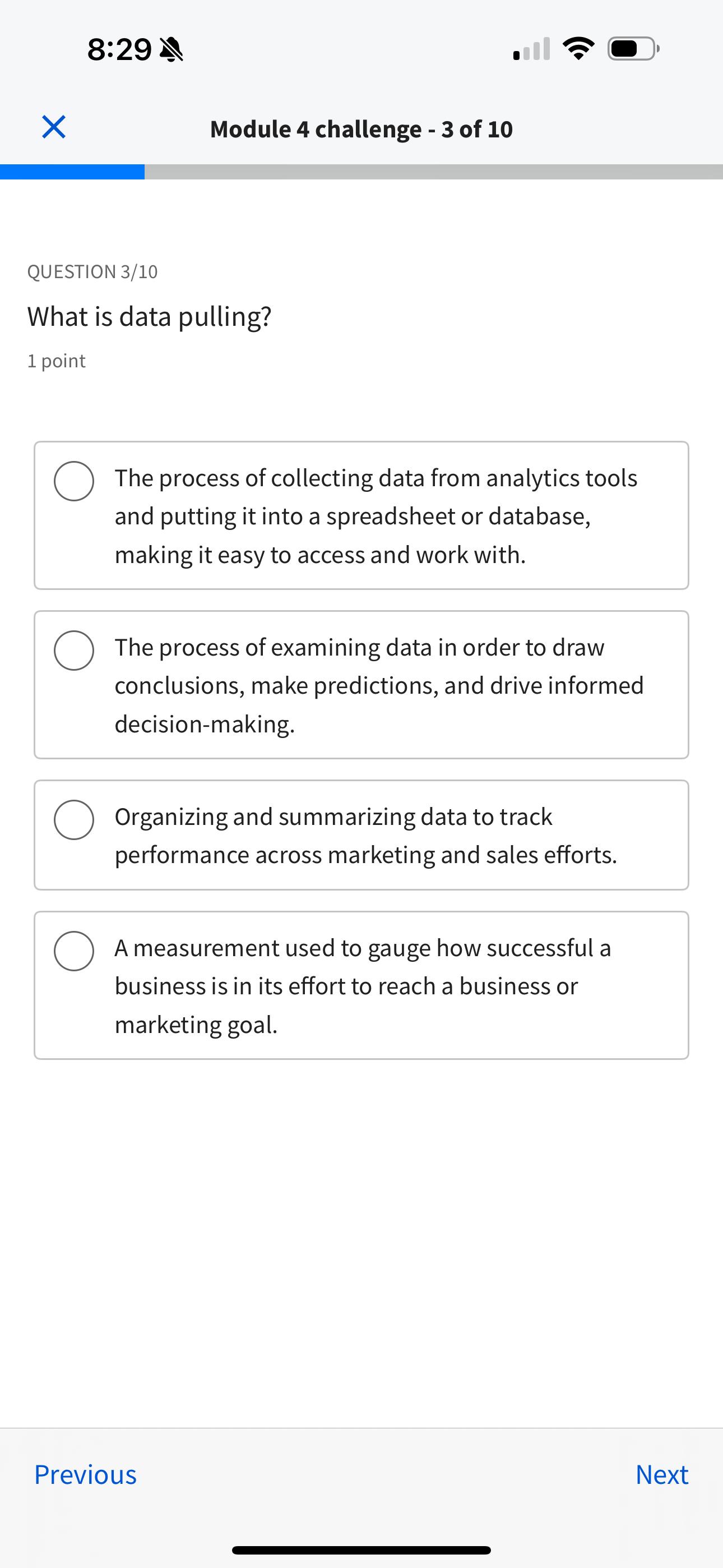 8:29

Module 4 challenge - 3 of 10

QUESTION 3/10

What is data pulling?

1 point

The process of collecting data from analytics tools and putting it into a spreadsheet or database, making it easy to access and work with.

The process of examining data in order to draw conclusions, make predictions, and drive informed decision-making.

Organizing and summarizing data to track performance across marketing and sales efforts.

A measurement used to gauge how successful a business is in its effort to reach a business or marketing goal.

Previous

Next